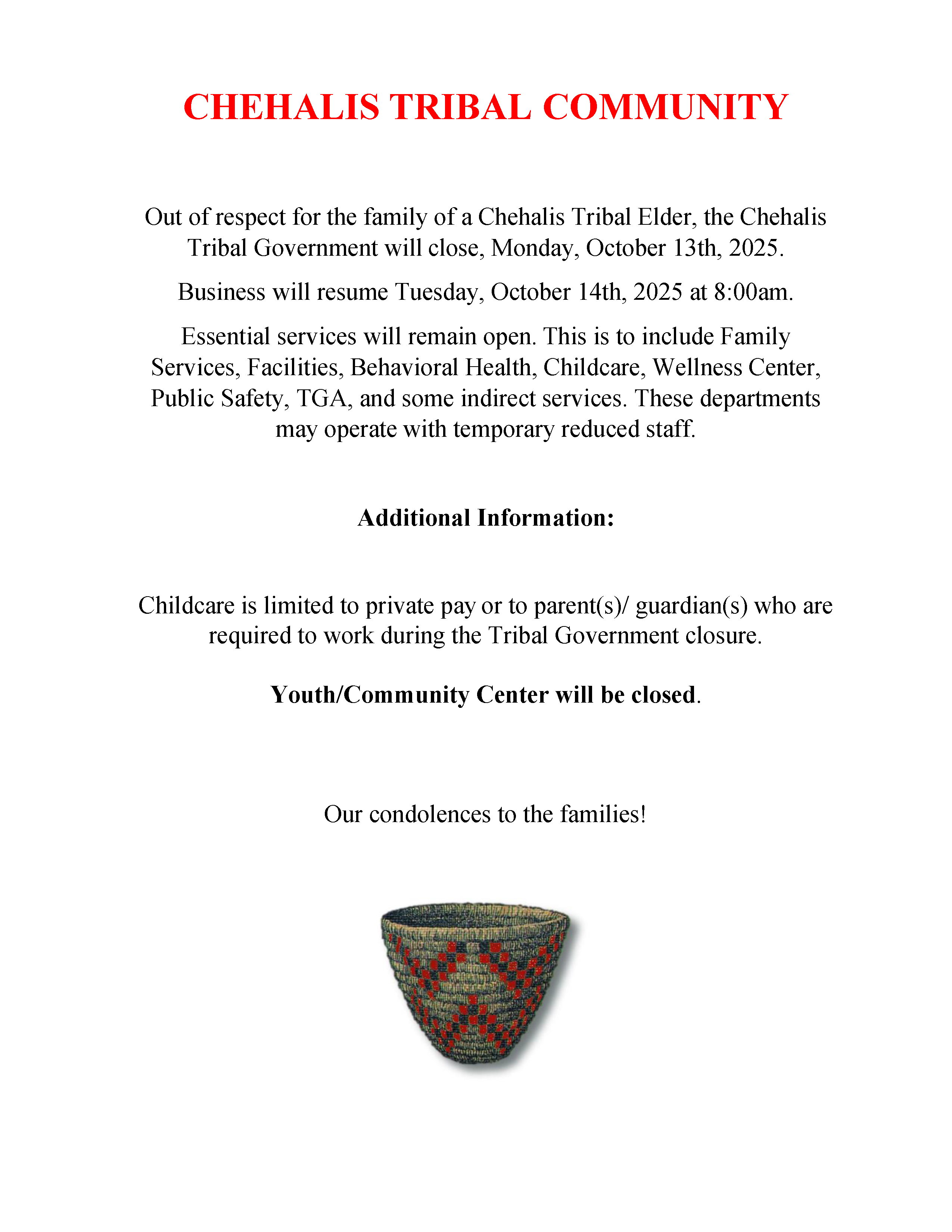 CHEHALIS TRIBAL COMMUNITY

Out of respect for the family of a Chehalis Tribal Elder, the Chehalis Tribal Government will close, Monday, October 13th, 2025.

Business will resume Tuesday, October 14th, 2025 at 8:00am.

Essential services will remain open. This is to include Family Services, Facilities, Behavioral Health, Childcare, Wellness Center, Public Safety, TGA, and some indirect services. These departments may operate with temporary reduced staff.

Additional Information:

Childcare is limited to private pay or to parent(s)/ guardian(s) who are required to work during the Tribal Government closure.

Youth/Community Center will be closed.

Our condolences to the families!